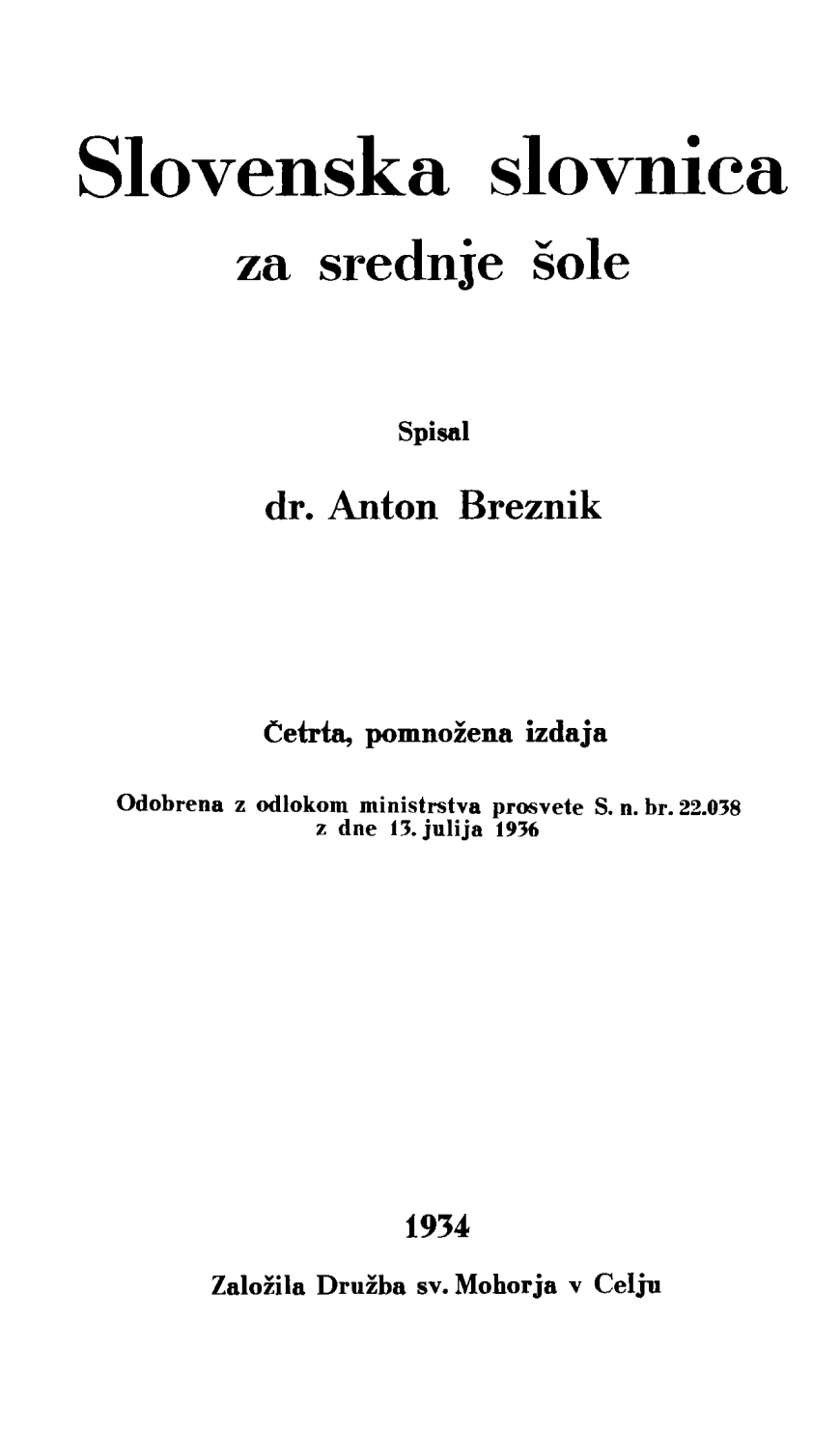 Slovenska slovnica
za srednje šole

Spisal

dr. Anton Breznik

Četrta, pomnožena izdaja

Odobrena z odlokom ministrstva prosvete S. n. br. 22.038 z dne 13. julija 1936

1934

Založila Družba sv. Mohorja v Celju